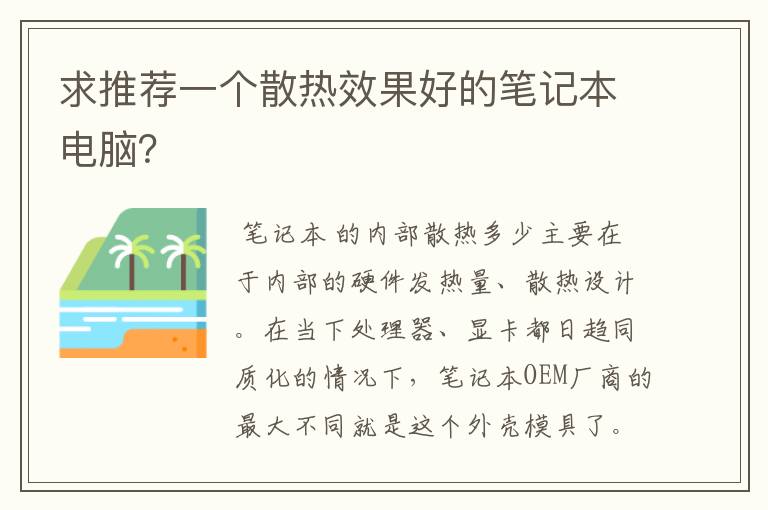 求推荐一个散热效果好的笔记本电脑？

笔记本的内部散热多少主要在于内部的硬件发热量、散热设计。在当下处理器、显卡都日趋同质化的情况下，笔记本OEM厂商的最大不同就是这个外壳模具了。